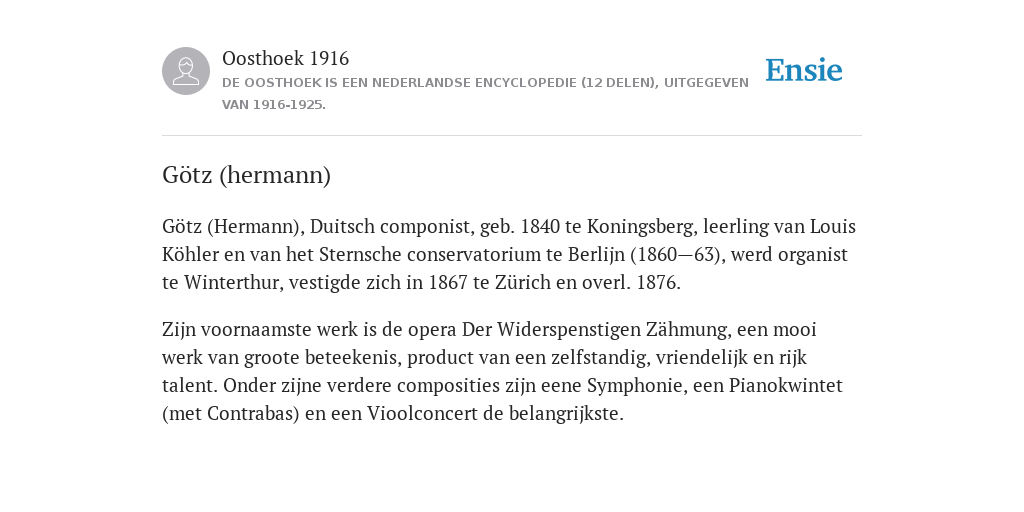 Oosthoek 1916

DE OOSTHOEK IS EEN NEDERLANDSE ENCYCLOPEDIE (12 DELEN), UITGEGEVEN VAN 1916-1925.

Ensie

Götz (hermann)

Götz (Hermann), Duitsch componist, geb. 1840 te Koningsberg, leerling van Louis Köhler en van het Sternsche conservatorium te Berlijn (1860—63), werd organist te Winterthur, vestigde zich in 1867 te Zürich en overl. 1876.

Zijn voornaamste werk is de opera Der Widerspenstigen Zähmung, een mooi werk van groote beteekenis, product van een zelfstandig, vriendelijk en rijk talent. Onder zijne verdere composities zijn eene Symphonie, een Pianokwintet (met Contrabas) en een Vioolconcert de belangrijkste.